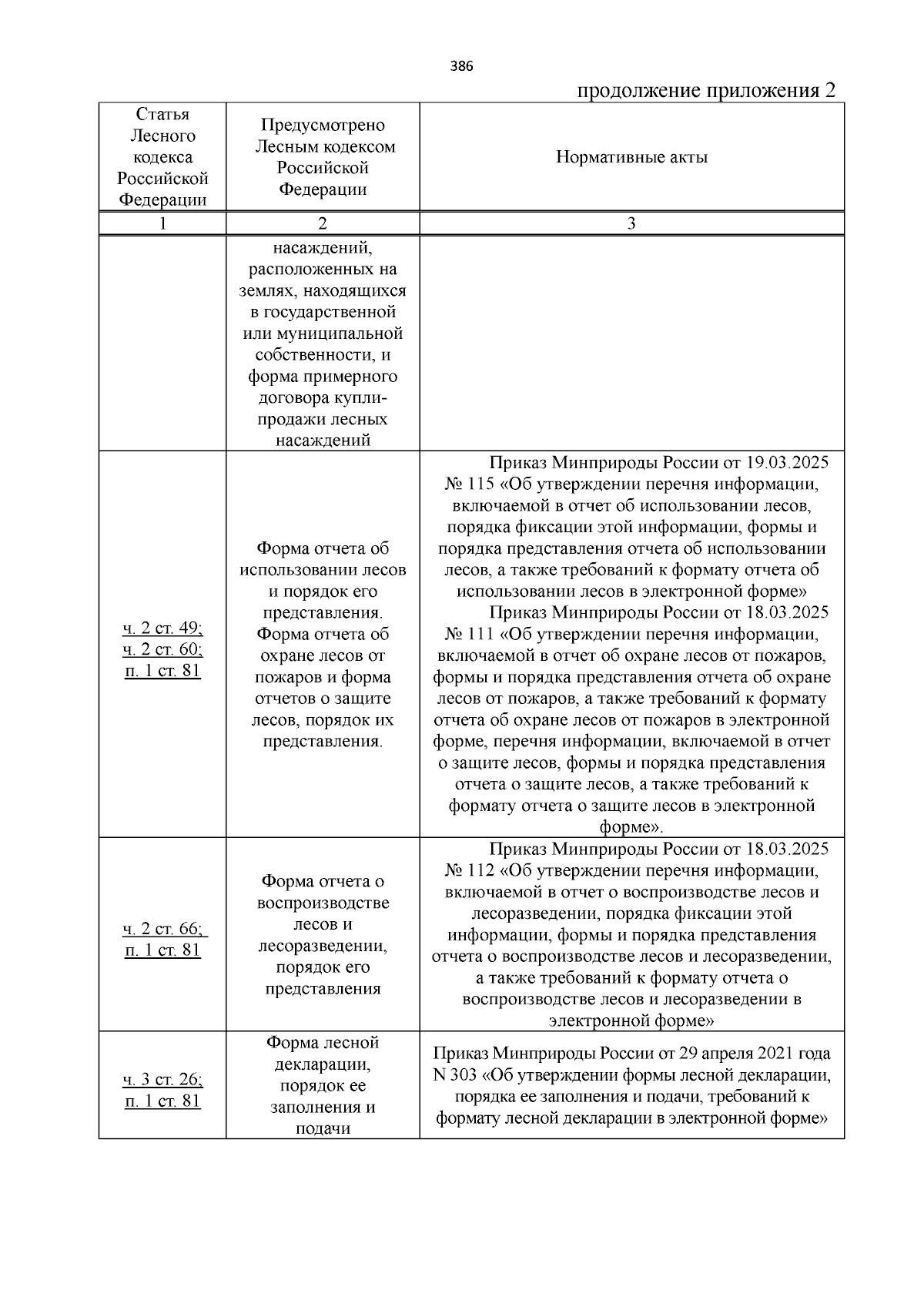 386

продолжение приложения 2

| Статья Лесного кодекса Российской Федерации | Предусмотрено Лесным кодексом Российской Федерации | Нормативные акты |
|---|---|---|
| 1 | 2 | 3 |
| | насаждений, расположенных на землях, находящихся в государственной или муниципальной собственности, и форма примерного договора купли-продажи лесных насаждений | |
| ч. 2 ст. 49; ч. 2 ст. 60; п. 1 ст. 81 | Форма отчета об использовании лесов и порядок его представления. Форма отчета об охране лесов от пожаров и форма отчетов о защите лесов, порядок их представления. | Приказ Минприроды России от 19.03.2025 № 115 «Об утверждении перечня информации, включаемой в отчет об использовании лесов, порядка фиксации этой информации, формы и порядка представления отчета об использовании лесов, а также требований к формату отчета об использовании лесов в электронной форме» Приказ Минприроды России от 18.03.2025 № 111 «Об утверждении перечня информации, включаемой в отчет об охране лесов от пожаров, формы и порядка представления отчета об охране лесов от пожаров, а также требований к формату отчета об охране лесов от пожаров в электронной форме, перечня информации, включаемой в отчет о защите лесов, формы и порядка представления отчета о защите лесов, а также требований к формату отчета о защите лесов в электронной форме». |
| ч. 2 ст. 66; п. 1 ст. 81 | Форма отчета о воспроизводстве лесов и лесоразведении, порядок его представления | Приказ Минприроды России от 18.03.2025 № 112 «Об утверждении перечня информации, включаемой в отчет о воспроизводстве лесов и лесоразведении, порядка фиксации этой информации, формы и порядка представления отчета о воспроизводстве лесов и лесоразведении, а также требований к формату отчета о воспроизводстве лесов и лесоразведении в электронной форме» |
| ч. 3 ст. 26; п. 1 ст. 81 | Форма лесной декларации, порядок ее заполнения и подачи | Приказ Минприроды России от 29 апреля 2021 года N 303 «Об утверждении формы лесной декларации, порядка ее заполнения и подачи, требований к формату лесной декларации в электронной форме» |